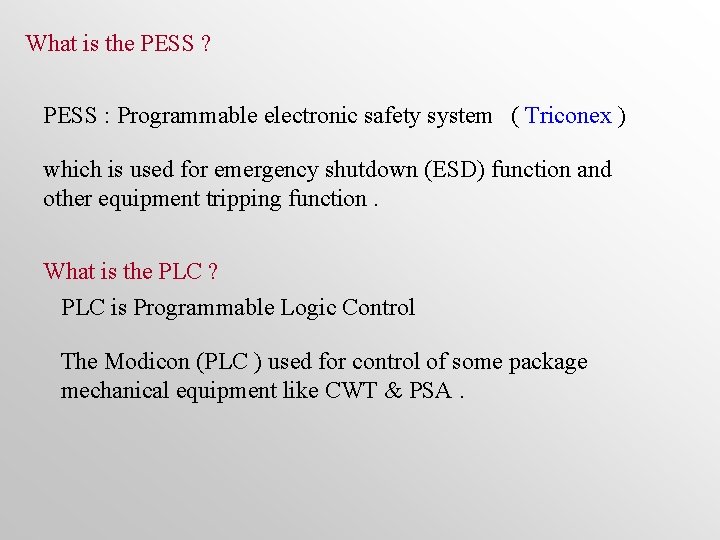 What is the PESS ?

PESS : Programmable electronic safety system ( Triconex )

which is used for emergency shutdown (ESD) function and other equipment tripping function .

What is the PLC ?

PLC is Programmable Logic Control

The Modicon (PLC ) used for control of some package mechanical equipment like CWT & PSA .